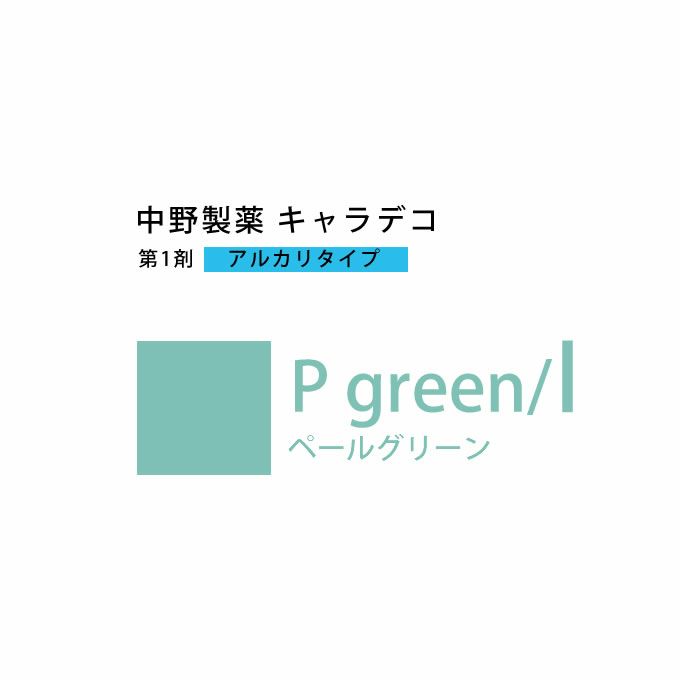 中野製薬 キャラデコ
第1剤 アルカリタイプ

P green/l
ペールグリーン